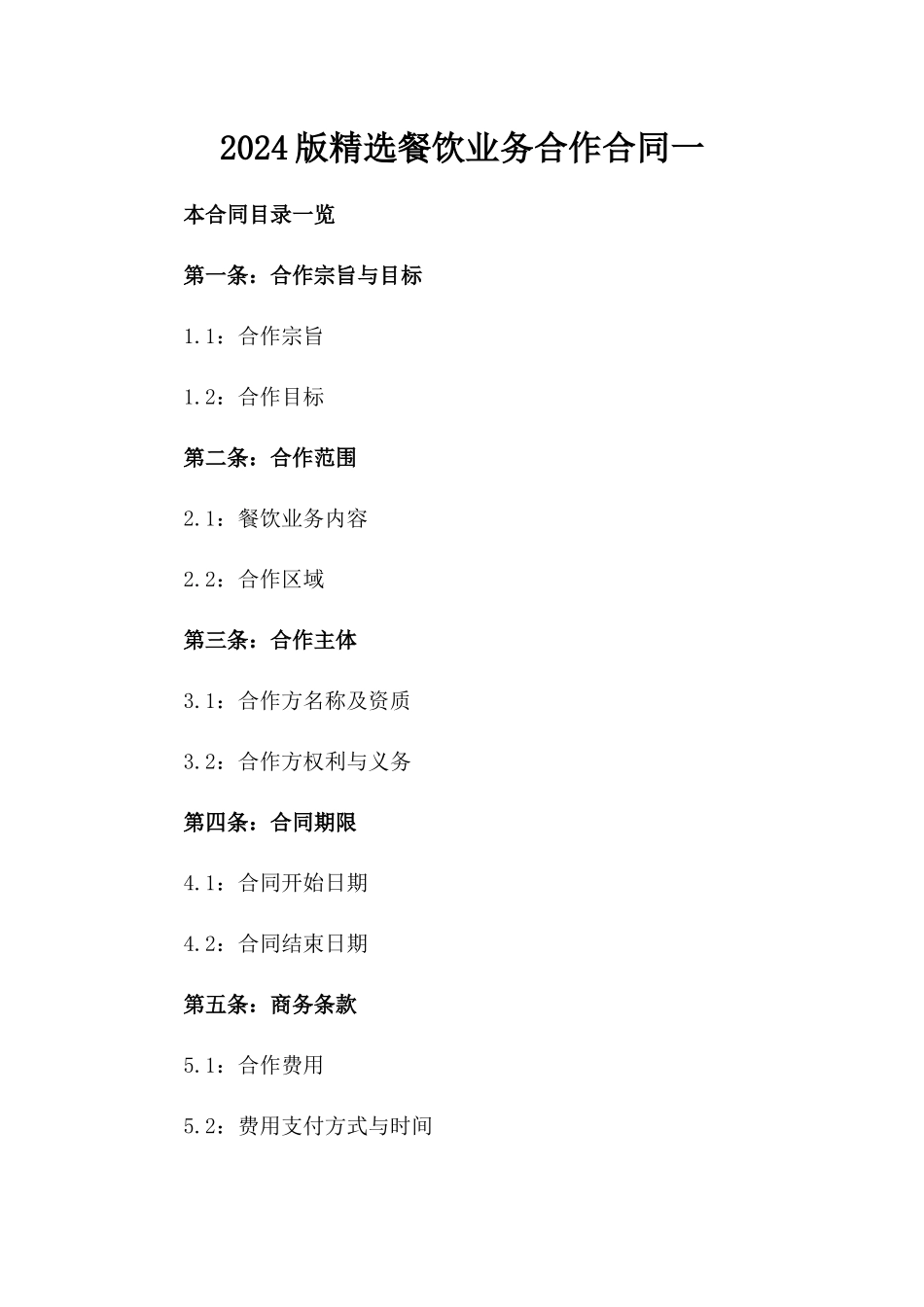 2024版精选餐饮业务合作合同一

本合同目录一览

第一条：合作宗旨与目标

1.1：合作宗旨

1.2：合作目标

第二条：合作范围

2.1：餐饮业务内容

2.2：合作区域

第三条：合作主体

3.1：合作方名称及资质

3.2：合作方权利与义务

第四条：合同期限

4.1：合同开始日期

4.2：合同结束日期

第五条：商务条款

5.1：合作费用

5.2：费用支付方式与时间